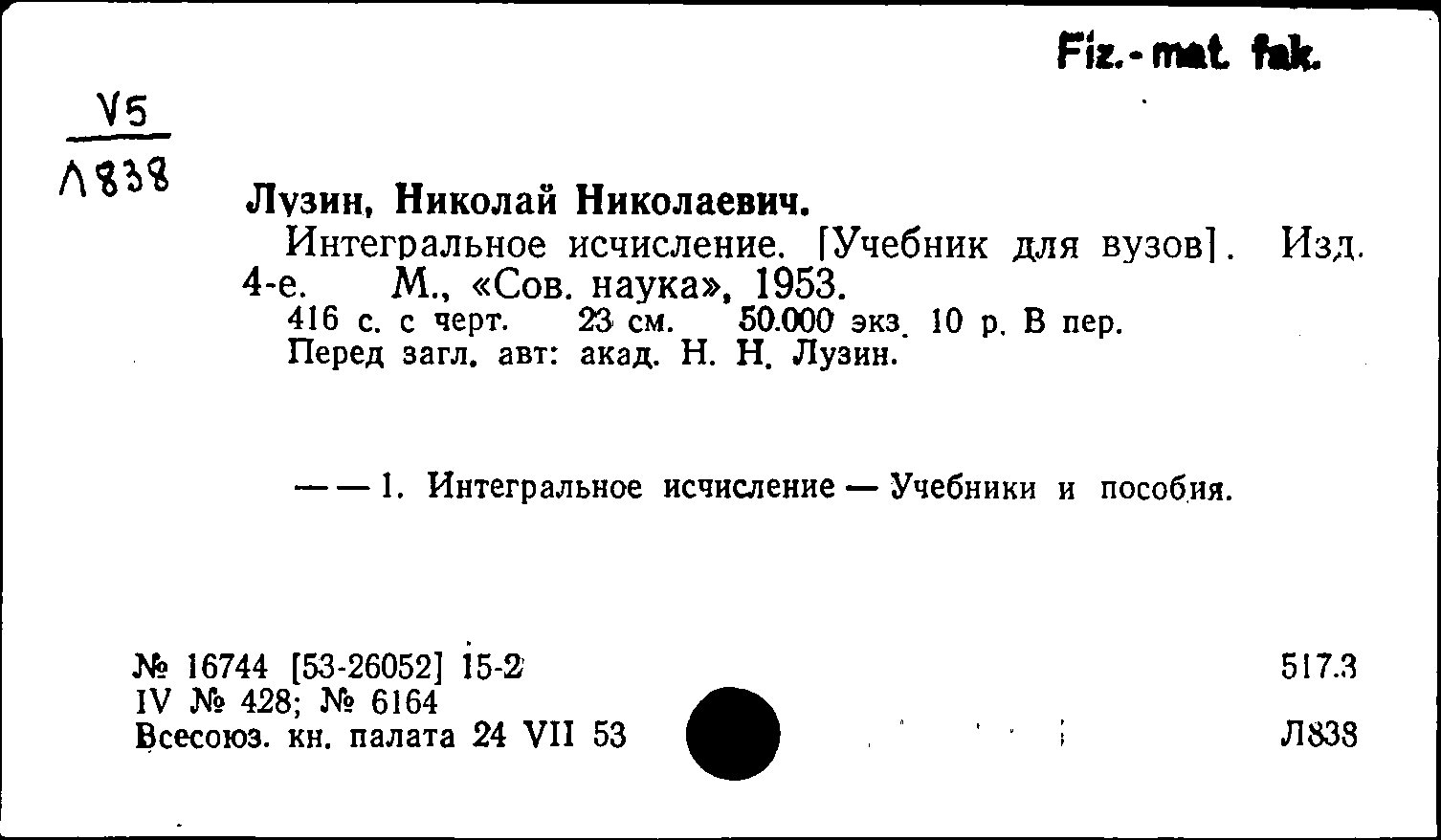 Fiz.-mat. fak.

V5
Л838

Лузин, Николай Николаевич.

Интегральное исчисление. [Учебник для вузов]. Изд. 4-е. М., «Сов. наука», 1953.

416 с. с черт. 23 см. 50.000 экз. 10 р. В пер.
Перед загл. авт: акад. Н. Н. Лузин.

— — 1. Интегральное исчисление — Учебники и пособия.

№ 16744 [53-26052] 15-2
IV № 428; № 6164
Всесоюз. кн. палата 24 VII 53

517.3
Л838